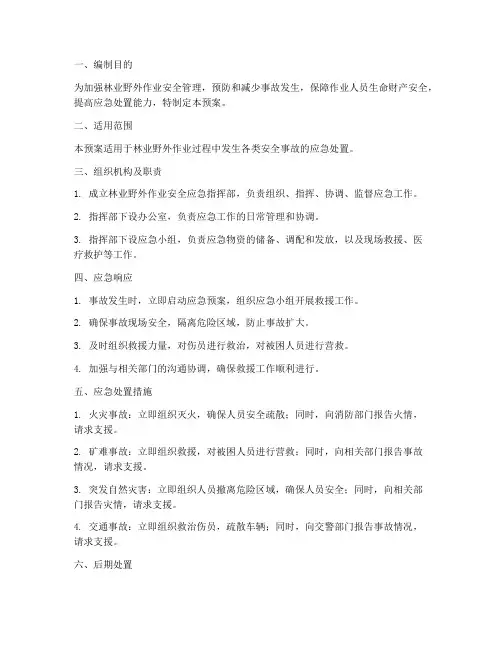 一、编制目的

为加强林业野外作业安全管理，预防和减少事故发生，保障作业人员生命财产安全，提高应急处置能力，特制定本预案。

二、适用范围

本预案适用于林业野外作业过程中发生各类安全事故的应急处置。

三、组织机构及职责

1. 成立林业野外作业安全应急指挥部，负责组织、指挥、协调、监督应急工作。

2. 指挥部下设办公室，负责应急工作的日常管理和协调。

3. 指挥部下设应急小组，负责应急物资的储备、调配和发放，以及现场救援、医疗救护等工作。

四、应急响应

1. 事故发生时，立即启动应急预案，组织应急小组开展救援工作。

2. 确保事故现场安全，隔离危险区域，防止事故扩大。

3. 及时组织救援力量，对伤员进行救治，对被困人员进行营救。

4. 加强与相关部门的沟通协调，确保救援工作顺利进行。

五、应急处置措施

1. 火灾事故：立即组织灭火，确保人员安全疏散；同时，向消防部门报告火情，请求支援。

2. 矿难事故：立即组织救援，对被困人员进行营救；同时，向相关部门报告事故情况，请求支援。

3. 突发自然灾害：立即组织人员撤离危险区域，确保人员安全；同时，向相关部门报告灾情，请求支援。

4. 交通事故：立即组织救治伤员，疏散车辆；同时，向交警部门报告事故情况，请求支援。

六、后期处置